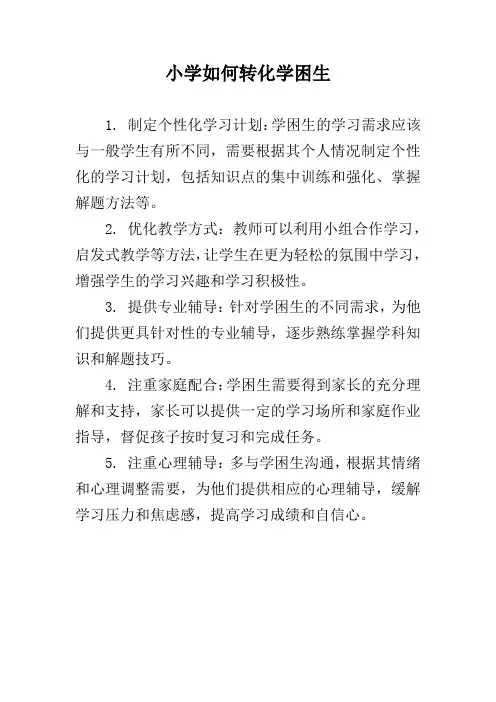 小学如何转化学困生

1. 制定个性化学习计划：学困生的学习需求应该与一般学生有所不同，需要根据其个人情况制定个性化的学习计划，包括知识点的集中训练和强化、掌握解题方法等。

2. 优化教学方式：教师可以利用小组合作学习，启发式教学等方法，让学生在更为轻松的氛围中学习，增强学生的学习兴趣和学习积极性。

3. 提供专业辅导：针对学困生的不同需求，为他们提供更具针对性的专业辅导，逐步熟练掌握学科知识和解题技巧。

4. 注重家庭配合：学困生需要得到家长的充分理解和支持，家长可以提供一定的学习场所和家庭作业指导，督促孩子按时复习和完成任务。

5. 注重心理辅导：多与学困生沟通，根据其情绪和心理调整需要，为他们提供相应的心理辅导，缓解学习压力和焦虑感，提高学习成绩和自信心。